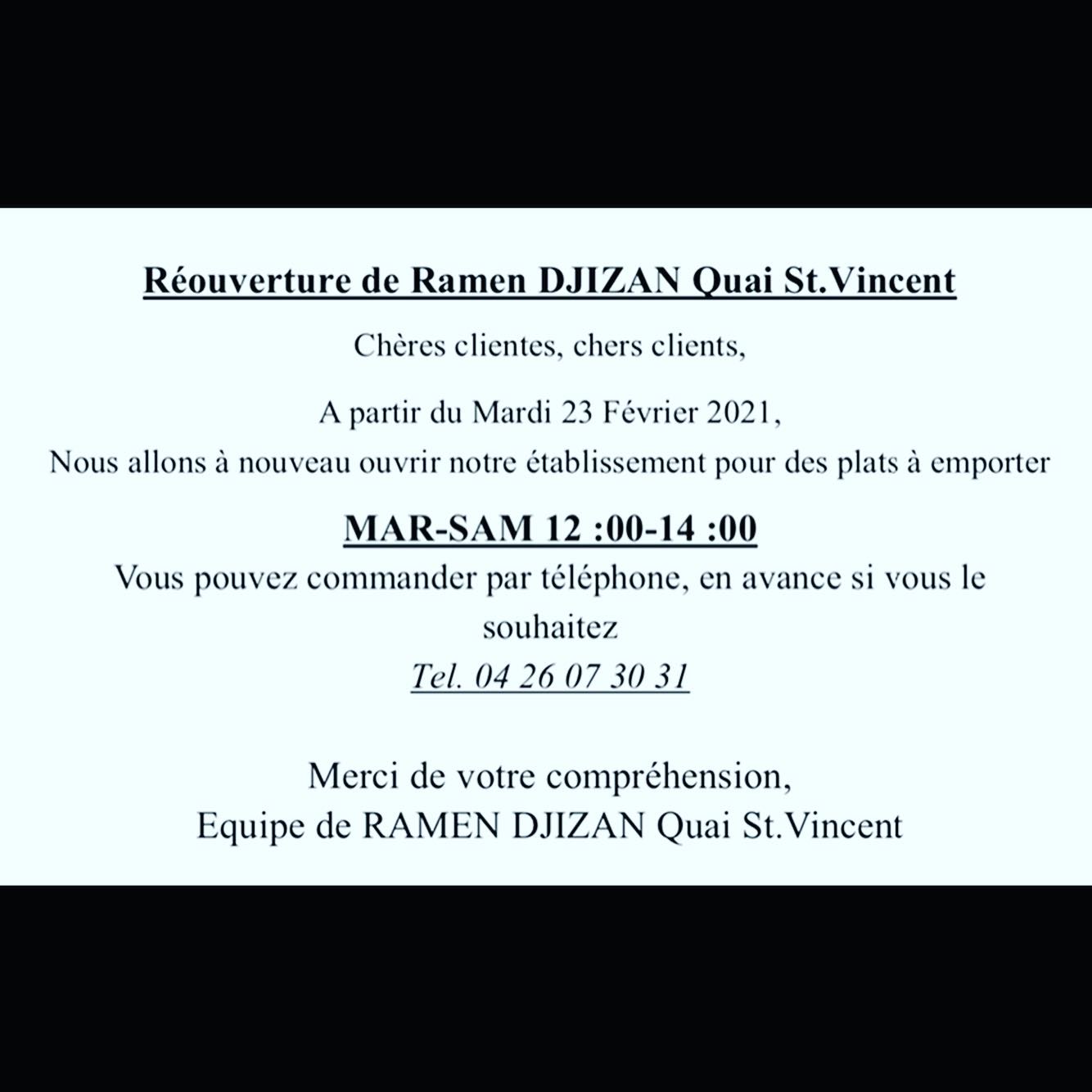 Réouverture de Ramen DJIZAN Quai St.Vincent

Chères clientes, chers clients,

A partir du Mardi 23 Février 2021,
Nous allons à nouveau ouvrir notre établissement pour des plats à emporter

MAR-SAM 12 :00-14 :00
Vous pouvez commander par téléphone, en avance si vous le souhaitez
Tel. 04 26 07 30 31

Merci de votre compréhension,
Equipe de RAMEN DJIZAN Quai St.Vincent